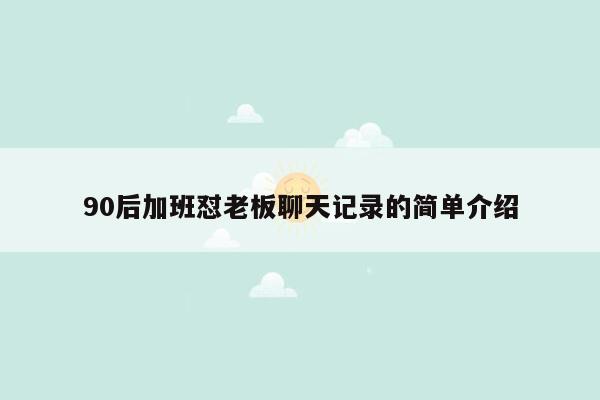 90后加班怼老板聊天记录的简单介绍